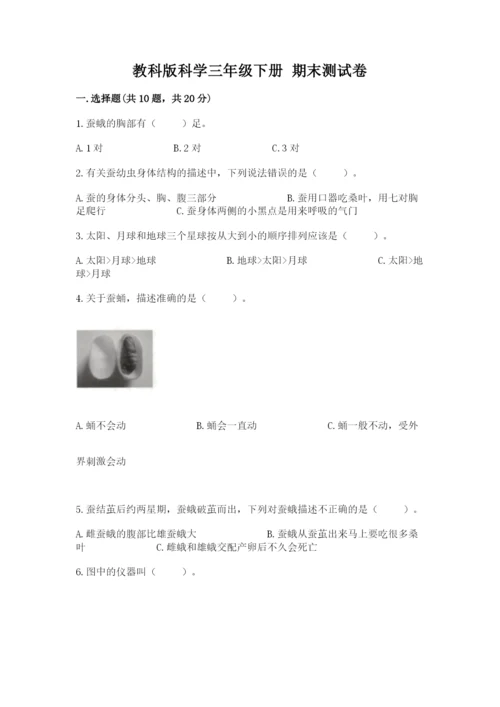 教科版科学三年级下册 期末测试卷

一.选择题(共10题，共20分)

1.蚕蛾的胸部有（　　）足。

A.1对　　B.2对　　C.3对

2.有关蚕幼虫身体结构的描述中，下列说法错误的是（　　）。

A.蚕的身体分头、胸、腹三部分　　B.蚕用口器吃桑叶，用七对胸足爬行　　C.蚕身体两侧的小黑点是用来呼吸的气门

3.太阳、月球和地球三个星球按从大到小的顺序排列应该是（　　）。

A.太阳>月球>地球　　B.地球>太阳>月球　　C.太阳>地球>月球

4.关于蚕蛹，描述准确的是（　　）。

A.蛹不会动　　B.蛹会一直动　　C.蛹一般不动，受外界刺激会动

5.蚕结茧后约两星期，蚕蛾破茧而出，下列对蚕蛾描述不正确的是（　　）。

A.雌蚕蛾的腹部比雄蚕蛾大　　B.蚕蛾从蚕茧出来马上要吃很多桑叶　　C.雌蛾和雄蛾交配产卵后不久会死亡

6.图中的仪器叫（　　）。